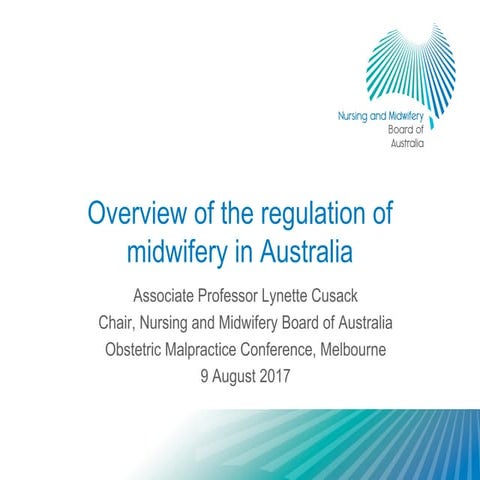 Nursing and Midwifery
Board of
Australia

Overview of the regulation of midwifery in Australia

Associate Professor Lynette Cusack
Chair, Nursing and Midwifery Board of Australia
Obstetric Malpractice Conference, Melbourne
9 August 2017